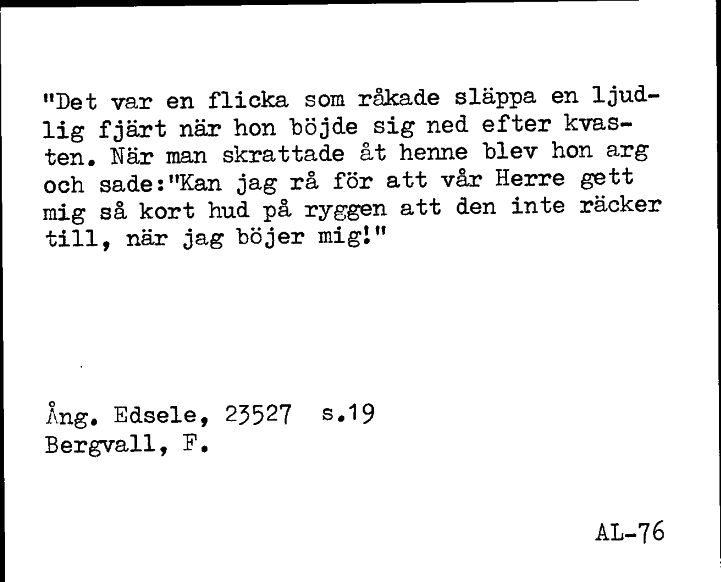 "Det var en flicka som råkade släppa en ljudlig fjärt när hon böjde sig ned efter kvasten. När man skrattade åt henne blev hon arg och sade:"Kan jag rå för att vår Herre gett mig så kort hud på ryggen att den inte räcker till, när jag böjer mig!"

Ång. Edsele, 23527 s.19
Bergvall, F.

AL-76